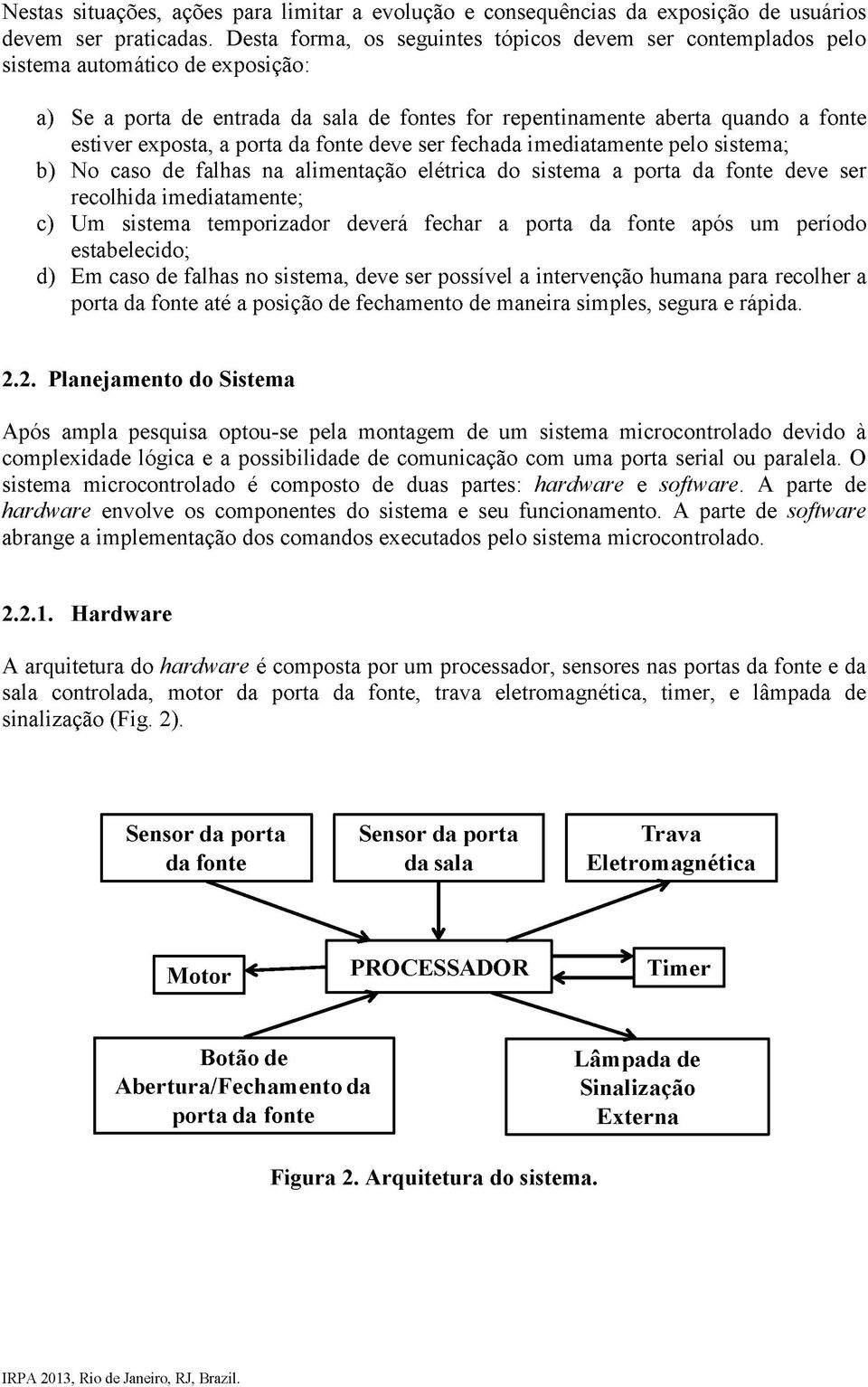 Nestas situações, ações para limitar a evolução e consequências da exposição de usuários devem ser praticadas. Desta forma, os seguintes tópicos devem ser contemplados pelo sistema automático de exposição:

a) Se a porta de entrada da sala de fontes for repentinamente aberta quando a fonte estiver exposta, a porta da fonte deve ser fechada imediatamente pelo sistema;
b) No caso de falhas na alimentação elétrica do sistema a porta da fonte deve ser recolhida imediatamente;
c) Um sistema temporizador deverá fechar a porta da fonte após um período estabelecido;
d) Em caso de falhas no sistema, deve ser possível a intervenção humana para recolher a porta da fonte até a posição de fechamento de maneira simples, segura e rápida.

2.2. Planejamento do Sistema

Após ampla pesquisa optou-se pela montagem de um sistema microcontrolado devido à complexidade lógica e a possibilidade de comunicação com uma porta serial ou paralela. O sistema microcontrolado é composto de duas partes: hardware e software. A parte de hardware envolve os componentes do sistema e seu funcionamento. A parte de software abrange a implementação dos comandos executados pelo sistema microcontrolado.

2.2.1. Hardware

A arquitetura do hardware é composta por um processador, sensores nas portas da fonte e da sala controlada, motor da porta da fonte, trava eletromagnética, timer, e lâmpada de sinalização (Fig. 2).

Sensor da porta da fonte

Sensor da porta da sala

Trava Eletromagnética

Motor

PROCESSADOR

Timer

Botão de Abertura/Fechamento da porta da fonte

Lâmpada de Sinalização Externa

Figura 2. Arquitetura do sistema.

IRPA 2013, Rio de Janeiro, RJ, Brazil.